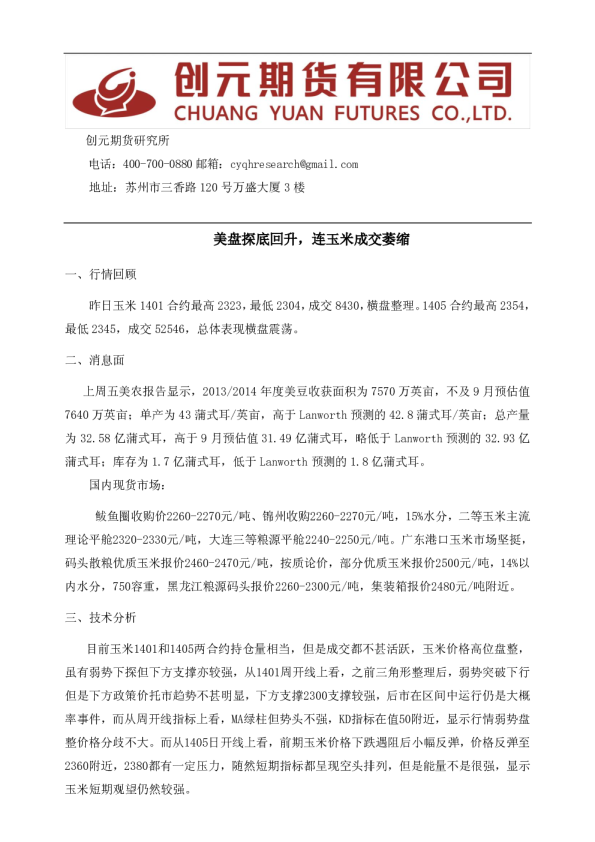 创元期货有限公司
CHUANG YUAN FUTURES CO.,LTD.

创元期货研究所

电话：400-700-0880 邮箱：cyqhresearch@gmail.com

地址：苏州市三香路 120 号万盛大厦 3 楼

美盘探底回升，连玉米成交萎缩

一、行情回顾

昨日玉米 1401 合约最高 2323，最低 2304，成交 8430，横盘整理。1405 合约最高 2354，最低 2345，成交 52546，总体表现横盘震荡。

二、消息面

上周五美农报告显示，2013/2014 年度美豆收获面积为 7570 万英亩，不及 9 月预估值 7640 万英亩；单产为 43 蒲式耳/英亩，高于 Lanworth 预测的 42.8 蒲式耳/英亩；总产量为 32.58 亿蒲式耳，高于 9 月预估值 31.49 亿蒲式耳，略低于 Lanworth 预测的 32.93 亿蒲式耳；库存为 1.7 亿蒲式耳，低于 Lanworth 预测的 1.8 亿蒲式耳。

国内现货市场：

鲅鱼圈收购价2260-2270元/吨、锦州收购2260-2270元/吨，15%水分，二等玉米主流理论平舱2320-2330元/吨，大连三等粮源平舱2240-2250元/吨。广东港口玉米市场坚挺，码头散粮优质玉米报价2460-2470元/吨，按质论价，部分优质玉米报价2500元/吨，14%以内水分，750容重，黑龙江粮源码头报价2260-2300元/吨，集装箱报价2480元/吨附近。

三、技术分析

目前玉米1401和1405两合约持仓量相当，但是成交都不甚活跃，玉米价格高位盘整，虽有弱势下探但下方支撑亦较强，从1401周开线上看，之前三角形整理后，弱势突破下行但是下方政策价托市趋势不甚明显，下方支撑2300支撑较强，后市在区间中运行仍是大概率事件，而从周开线指标上看，MA绿柱但势头不强，KD指标在值50附近，显示行情弱势盘整价格分歧不大。而从1405日开线上看，前期玉米价格下跌遇阻后小幅反弹，价格反弹至2360附近，2380都有一定压力，随然短期指标都呈现空头排列，但是能量不是很强，显示玉米短期观望仍然较强。